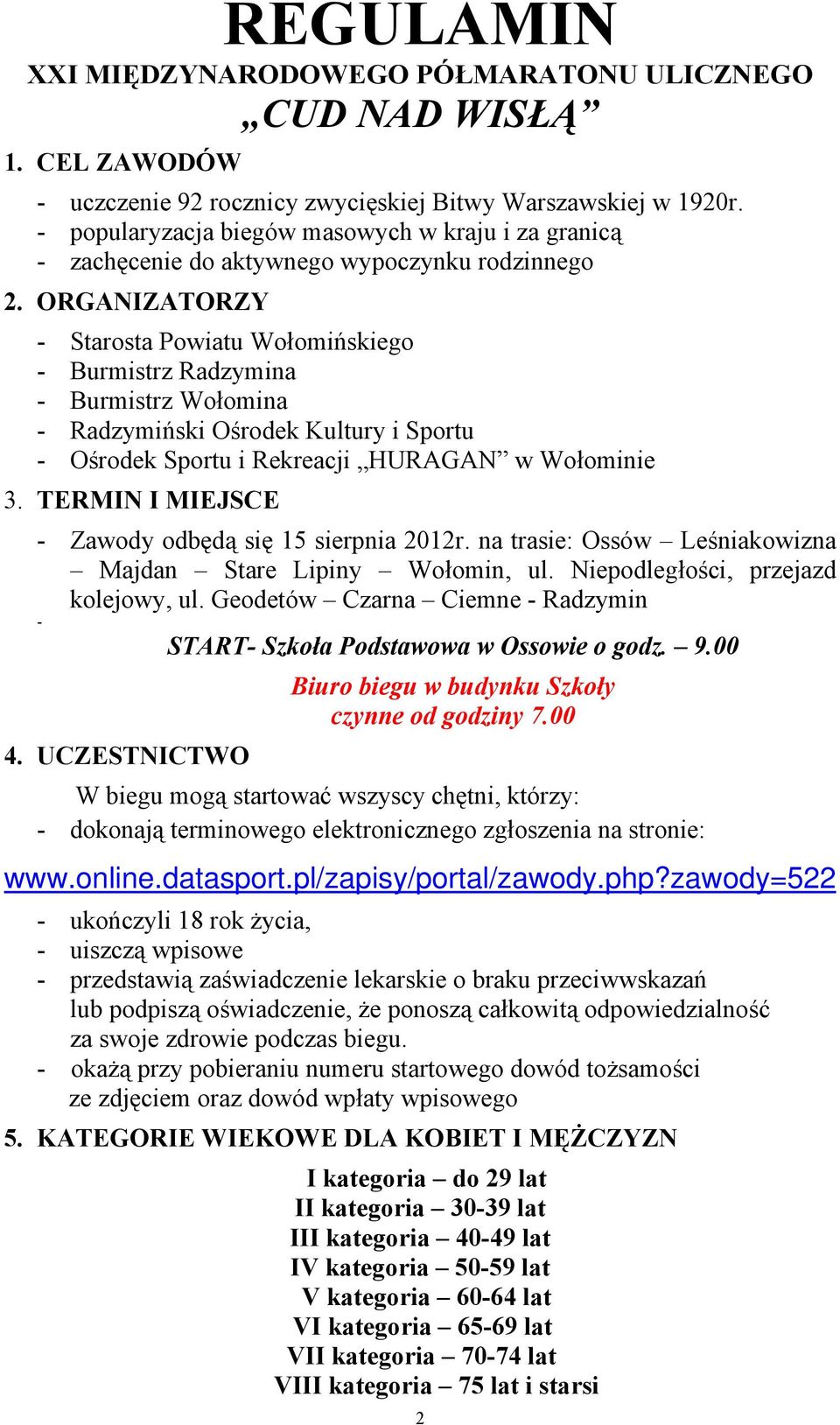 REGULAMIN
XXI MIĘDZYNARODOWEGO PÓŁMARATONU ULICZNEGO
„CUD NAD WISŁĄ”

1. CEL ZAWODÓW

- uczczenie 92 rocznicy zwycięskiej Bitwy Warszawskiej w 1920r.
- popularyzacja biegów masowych w kraju i za granicą
- zachęcenie do aktywnego wypoczynku rodzinnego

2. ORGANIZATORZY

- Starosta Powiatu Wołomińskiego
- Burmistrz Radzymina
- Burmistrz Wołomina
- Radzymiński Ośrodek Kultury i Sportu
- Ośrodek Sportu i Rekreacji „HURAGAN” w Wołominie

3. TERMIN I MIEJSCE

- Zawody odbędą się 15 sierpnia 2012r. na trasie: Ossów – Leśniakowizna – Majdan – Stare Lipiny – Wołomin, ul. Niepodległości, przejazd kolejowy, ul. Geodetów – Czarna – Ciemne - Radzymin
- START- Szkoła Podstawowa w Ossowie o godz. – 9.00

Biuro biegu w budynku Szkoły czynne od godziny 7.00

4. UCZESTNICTWO

W biegu mogą startować wszyscy chętni, którzy:
- dokonają terminowego elektronicznego zgłoszenia na stronie:

www.online.datasport.pl/zapisy/portal/zawody.php?zawody=522

- ukończyli 18 rok życia,
- uiszczą wpisowe
- przedstawią zaświadczenie lekarskie o braku przeciwwskazań lub podpiszą oświadczenie, że ponoszą całkowitą odpowiedzialność za swoje zdrowie podczas biegu.
- okażą przy pobieraniu numeru startowego dowód tożsamości ze zdjęciem oraz dowód wpłaty wpisowego

5. KATEGORIE WIEKOWE DLA KOBIET I MĘŻCZYZN

I kategoria – do 29 lat
II kategoria – 30-39 lat
III kategoria – 40-49 lat
IV kategoria – 50-59 lat
V kategoria – 60-64 lat
VI kategoria – 65-69 lat
VII kategoria – 70-74 lat
VIII kategoria – 75 lat i starsi

2